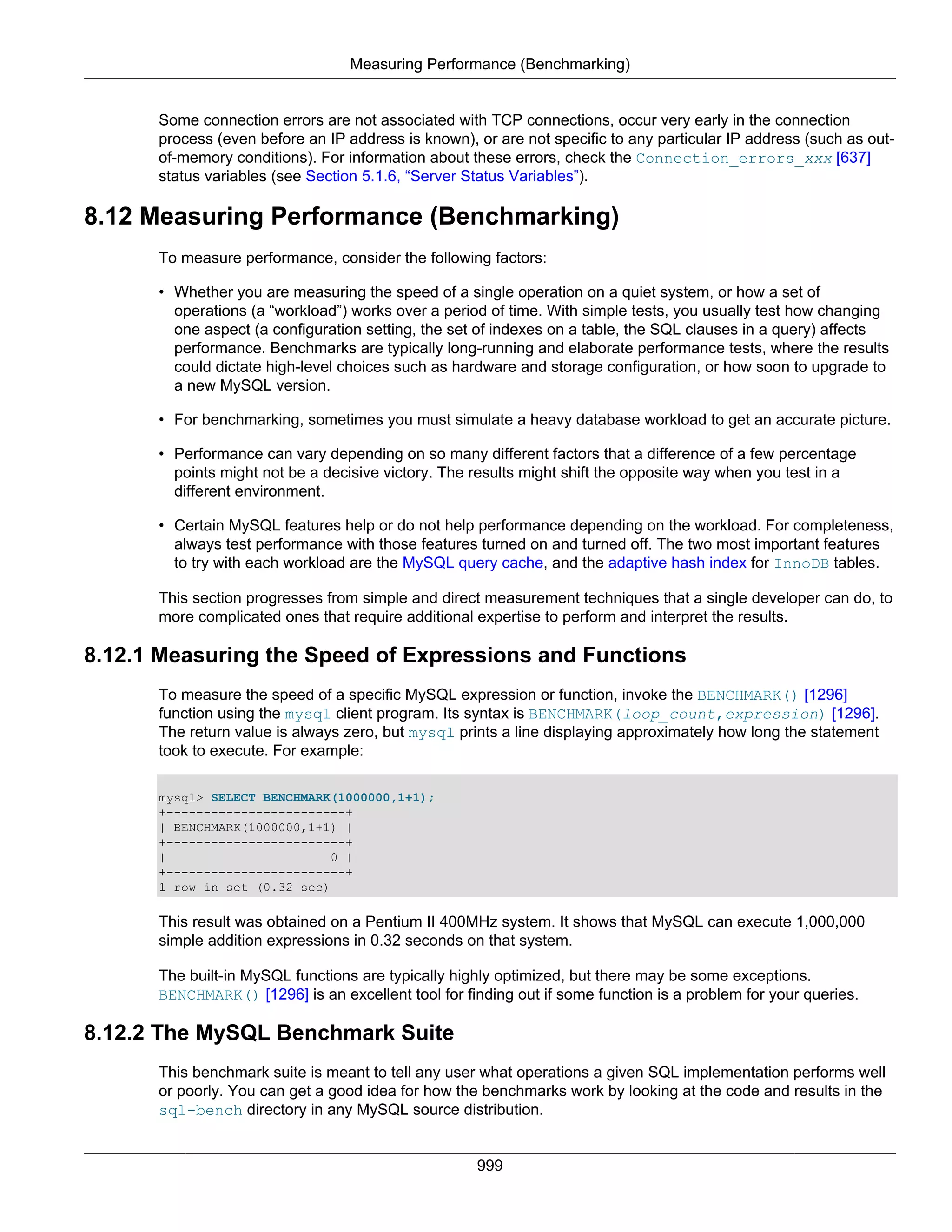 Measuring Performance (Benchmarking)

Some connection errors are not associated with TCP connections, occur very early in the connection process (even before an IP address is known), or are not specific to any particular IP address (such as out-of-memory conditions). For information about these errors, check the Connection_errors_xxx [637] status variables (see Section 5.1.6, “Server Status Variables”).

8.12 Measuring Performance (Benchmarking)

To measure performance, consider the following factors:

• Whether you are measuring the speed of a single operation on a quiet system, or how a set of operations (a “workload”) works over a period of time. With simple tests, you usually test how changing one aspect (a configuration setting, the set of indexes on a table, the SQL clauses in a query) affects performance. Benchmarks are typically long-running and elaborate performance tests, where the results could dictate high-level choices such as hardware and storage configuration, or how soon to upgrade to a new MySQL version.

• For benchmarking, sometimes you must simulate a heavy database workload to get an accurate picture.

• Performance can vary depending on so many different factors that a difference of a few percentage points might not be a decisive victory. The results might shift the opposite way when you test in a different environment.

• Certain MySQL features help or do not help performance depending on the workload. For completeness, always test performance with those features turned on and turned off. The two most important features to try with each workload are the MySQL query cache, and the adaptive hash index for InnoDB tables.

This section progresses from simple and direct measurement techniques that a single developer can do, to more complicated ones that require additional expertise to perform and interpret the results.

8.12.1 Measuring the Speed of Expressions and Functions

To measure the speed of a specific MySQL expression or function, invoke the BENCHMARK() [1296] function using the mysql client program. Its syntax is BENCHMARK(loop_count,expression) [1296]. The return value is always zero, but mysql prints a line displaying approximately how long the statement took to execute. For example:

mysql> SELECT BENCHMARK(1000000,1+1);
+------------------------+
| BENCHMARK(1000000,1+1) |
+------------------------+
|                      0 |
+------------------------+
1 row in set (0.32 sec)

This result was obtained on a Pentium II 400MHz system. It shows that MySQL can execute 1,000,000 simple addition expressions in 0.32 seconds on that system.

The built-in MySQL functions are typically highly optimized, but there may be some exceptions. BENCHMARK() [1296] is an excellent tool for finding out if some function is a problem for your queries.

8.12.2 The MySQL Benchmark Suite

This benchmark suite is meant to tell any user what operations a given SQL implementation performs well or poorly. You can get a good idea for how the benchmarks work by looking at the code and results in the sql-bench directory in any MySQL source distribution.

999